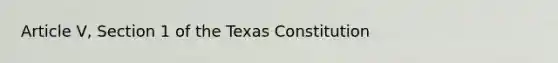 Article V, Section 1 of the Texas Constitution